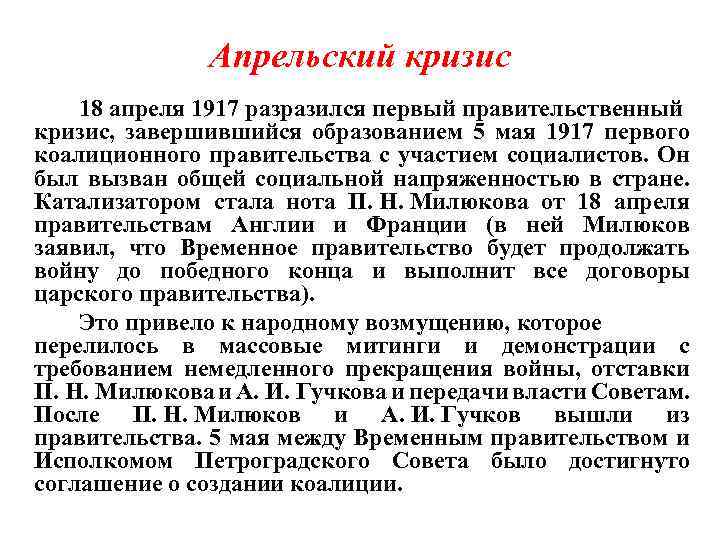 Апрельский кризис

18 апреля 1917 разразился первый правительственный кризис, завершившийся образованием 5 мая 1917 первого коалиционного правительства с участием социалистов. Он был вызван общей социальной напряженностью в стране. Катализатором стала нота П. Н. Милюкова от 18 апреля правительствам Англии и Франции (в ней Милюков заявил, что Временное правительство будет продолжать войну до победного конца и выполнит все договоры царского правительства).

Это привело к народному возмущению, которое перелилось в массовые митинги и демонстрации с требованием немедленного прекращения войны, отставки П. Н. Милюкова и А. И. Гучкова и передачи власти Советам. После П. Н. Милюков и А. И. Гучков вышли из правительства. 5 мая между Временным правительством и Исполкомом Петроградского Совета было достигнуто соглашение о создании коалиции.